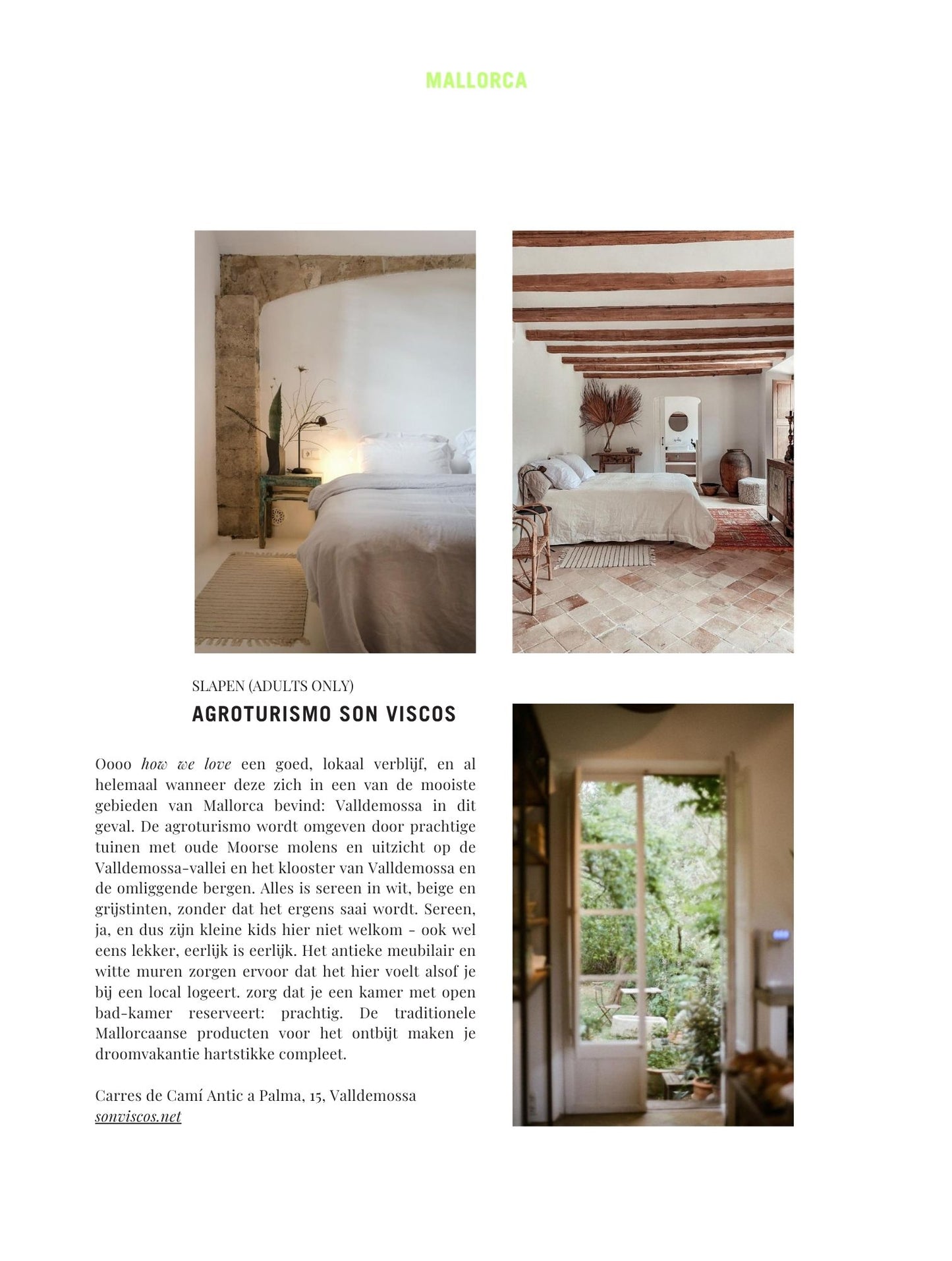 MALLORCA

SLAPEN (ADULTS ONLY)

AGROTURISMO SON VISCOS

Oooo how we love een goed, lokaal verblijf, en al helemaal wanneer deze zich in een van de mooiste gebieden van Mallorca bevind: Valldemossa in dit geval. De agroturismo wordt omgeven door prachtige tuinen met oude Moorse molens en uitzicht op de Valldemossa-vallei en het klooster van Valldemossa en de omliggende bergen. Alles is sereen in wit, beige en grijstinten, zonder dat het ergens saai wordt. Sereen, ja, en dus zijn kleine kids hier niet welkom - ook wel eens lekker, eerlijk is eerlijk. Het antieke meubilair en witte muren zorgen ervoor dat het hier voelt alsof je bij een local logeert. zorg dat je een kamer met open bad-kamer reserveert: prachtig. De traditionele Mallorcaanse producten voor het ontbijt maken je droomvakantie hartstikke compleet.

Carres de Camí Antic a Palma, 15, Valldemossa
sonviscos.net